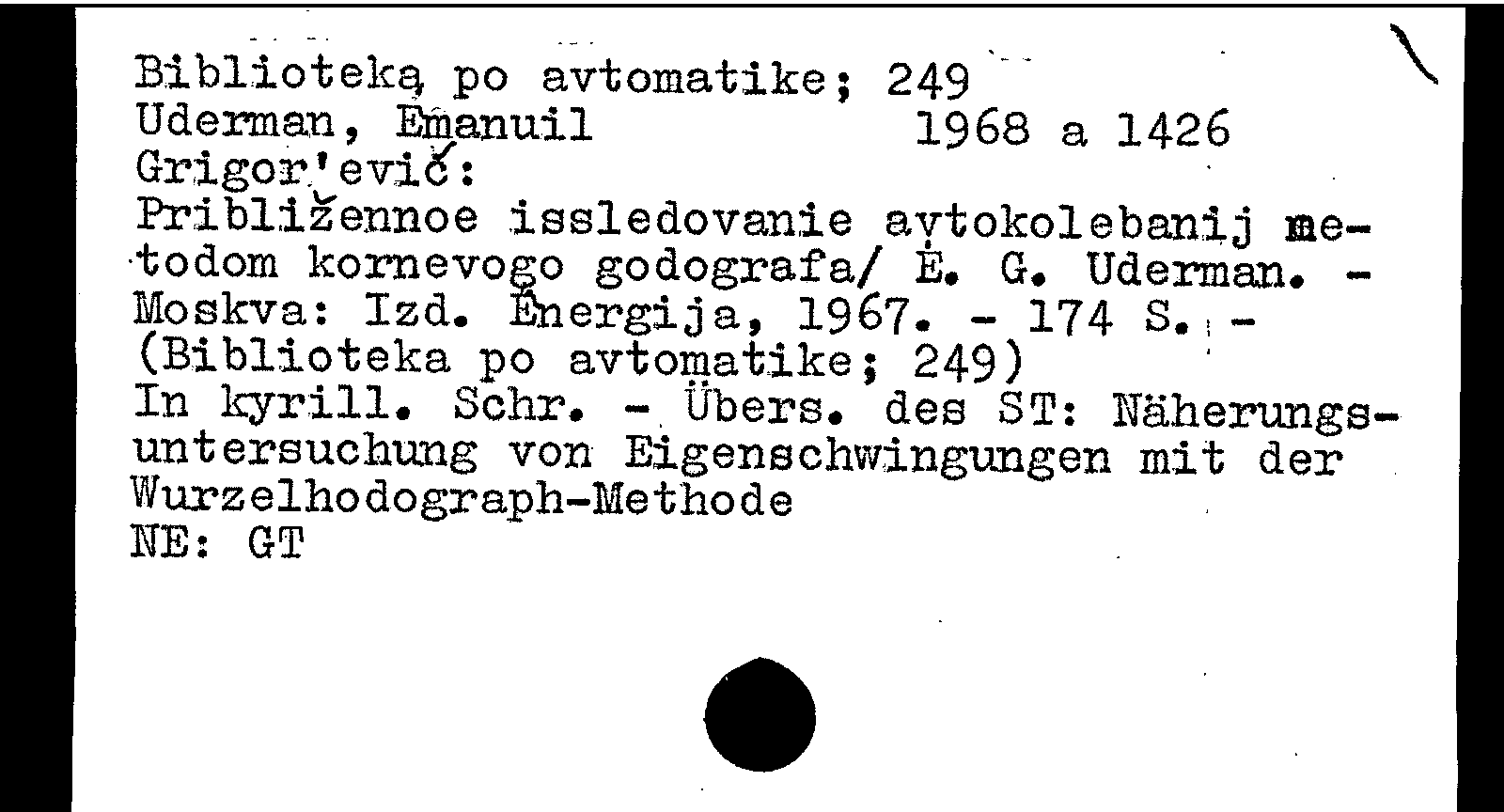 Biblioteka po avtomatike; 249
Uderman, Ėmanuil 1968 a 1426
Grigor'evič:
Približennoe issledovanie avtokolebanij metodom kornevogo godografa/ Ė. G. Uderman. - Moskva: Izd. Ėnergija, 1967. - 174 S. - (Biblioteka po avtomatike; 249)
In kyrill. Schr. - Übers. des ST: Näherungsuntersuchung von Eigenschwingungen mit der Wurzelhodograph-Methode
NE: GT